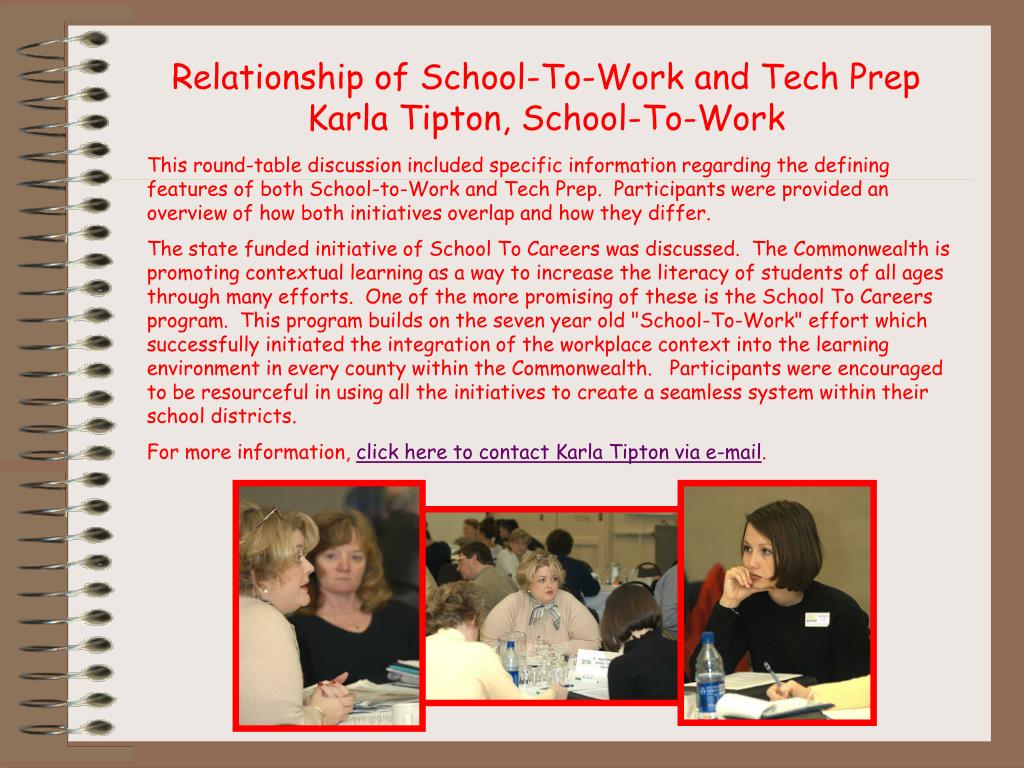 Relationship of School-To-Work and Tech Prep
Karla Tipton, School-To-Work

This round-table discussion included specific information regarding the defining features of both School-to-Work and Tech Prep. Participants were provided an overview of how both initiatives overlap and how they differ.

The state funded initiative of School To Careers was discussed. The Commonwealth is promoting contextual learning as a way to increase the literacy of students of all ages through many efforts. One of the more promising of these is the School To Careers program. This program builds on the seven year old "School-To-Work" effort which successfully initiated the integration of the workplace context into the learning environment in every county within the Commonwealth. Participants were encouraged to be resourceful in using all the initiatives to create a seamless system within their school districts.

For more information, click here to contact Karla Tipton via e-mail.